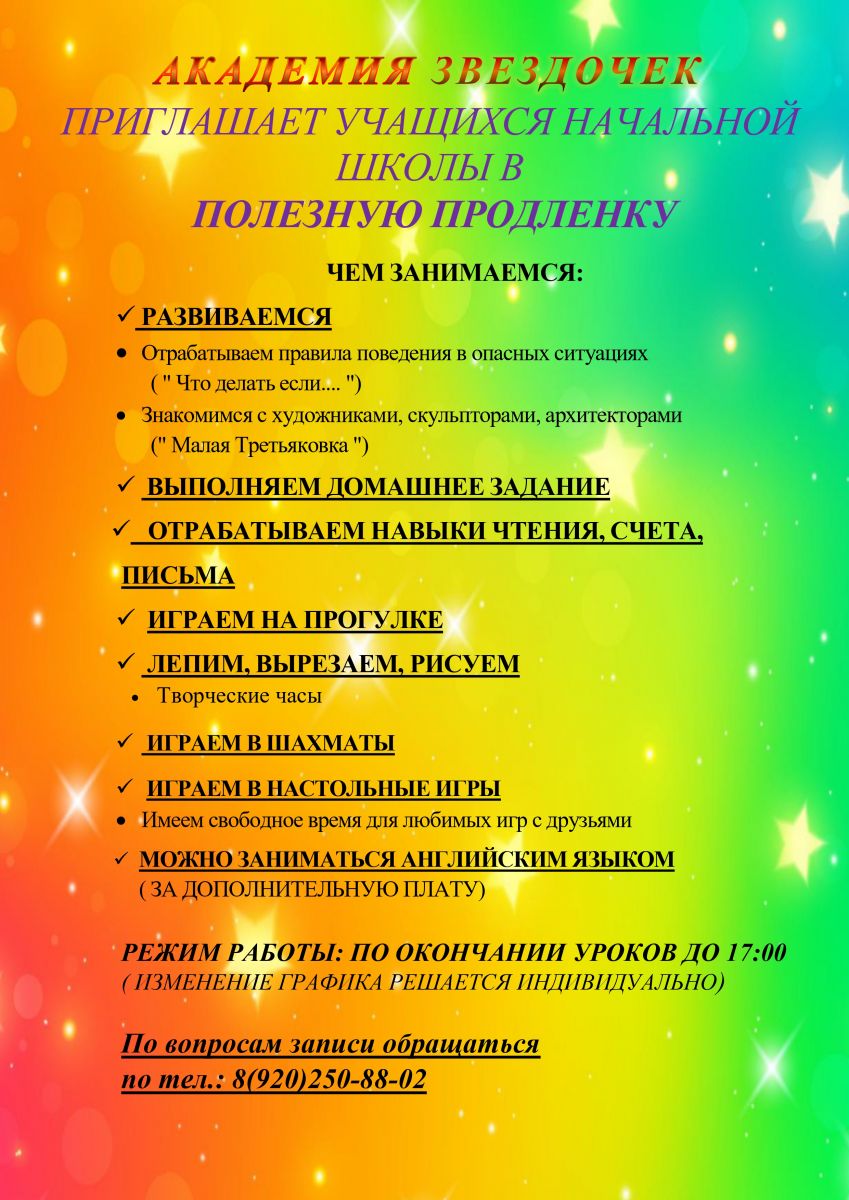 АКАДЕМИЯ ЗВЕЗДОЧЕК
ПРИГЛАШАЕТ УЧАЩИХСЯ НАЧАЛЬНОЙ ШКОЛЫ В
ПОЛЕЗНУЮ ПРОДЛЕНКУ

ЧЕМ ЗАНИМАЕМСЯ:

✓ РАЗВИВАЕМСЯ
• Отрабатываем правила поведения в опасных ситуациях ( " Что делать если.... ")
• Знакомимся с художниками, скульпторами, архитекторами (" Малая Третьяковка ")

✓ ВЫПОЛНЯЕМ ДОМАШНЕЕ ЗАДАНИЕ

✓ ОТРАБАТЫВАЕМ НАВЫКИ ЧТЕНИЯ, СЧЕТА, ПИСЬМА

✓ ИГРАЕМ НА ПРОГУЛКЕ

✓ ЛЕПИМ, ВЫРЕЗАЕМ, РИСУЕМ
• Творческие часы

✓ ИГРАЕМ В ШАХМАТЫ

✓ ИГРАЕМ В НАСТОЛЬНЫЕ ИГРЫ
• Имеем свободное время для любимых игр с друзьями

✓ МОЖНО ЗАНИМАТЬСЯ АНГЛИЙСКИМ ЯЗЫКОМ ( ЗА ДОПОЛНИТЕЛЬНУЮ ПЛАТУ)

РЕЖИМ РАБОТЫ: ПО ОКОНЧАНИИ УРОКОВ ДО 17:00
( ИЗМЕНЕНИЕ ГРАФИКА РЕШАЕТСЯ ИНДИВИДУАЛЬНО)

По вопросам записи обращаться
по тел.: 8(920)250-88-02